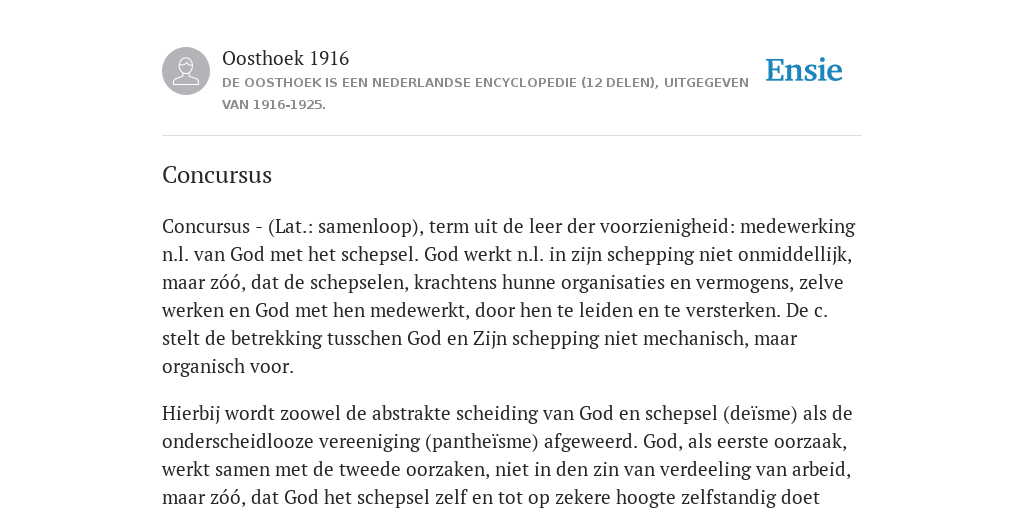 Oosthoek 1916

DE OOSTHOEK IS EEN NEDERLANDSE ENCYCLOPEDIE (12 DELEN), UITGEGEVEN VAN 1916-1925.

Ensie

Concursus

Concursus - (Lat.: samenloop), term uit de leer der voorzienigheid: medewerking n.l. van God met het schepsel. God werkt n.l. in zijn schepping niet onmiddellijk, maar zóó, dat de schepselen, krachtens hunne organisaties en vermogens, zelve werken en God met hen medewerkt, door hen te leiden en te versterken. De c. stelt de betrekking tusschen God en Zijn schepping niet mechanisch, maar organisch voor.

Hierbij wordt zoowel de abstrakte scheiding van God en schepsel (deïsme) als de onderscheidlooze vereeniging (pantheïsme) afgeweerd. God, als eerste oorzaak, werkt samen met de tweede oorzaken, niet in den zin van verdeeling van arbeid, maar zóó, dat God het schepsel zelf en tot op zekere hoogte zelfstandig doet